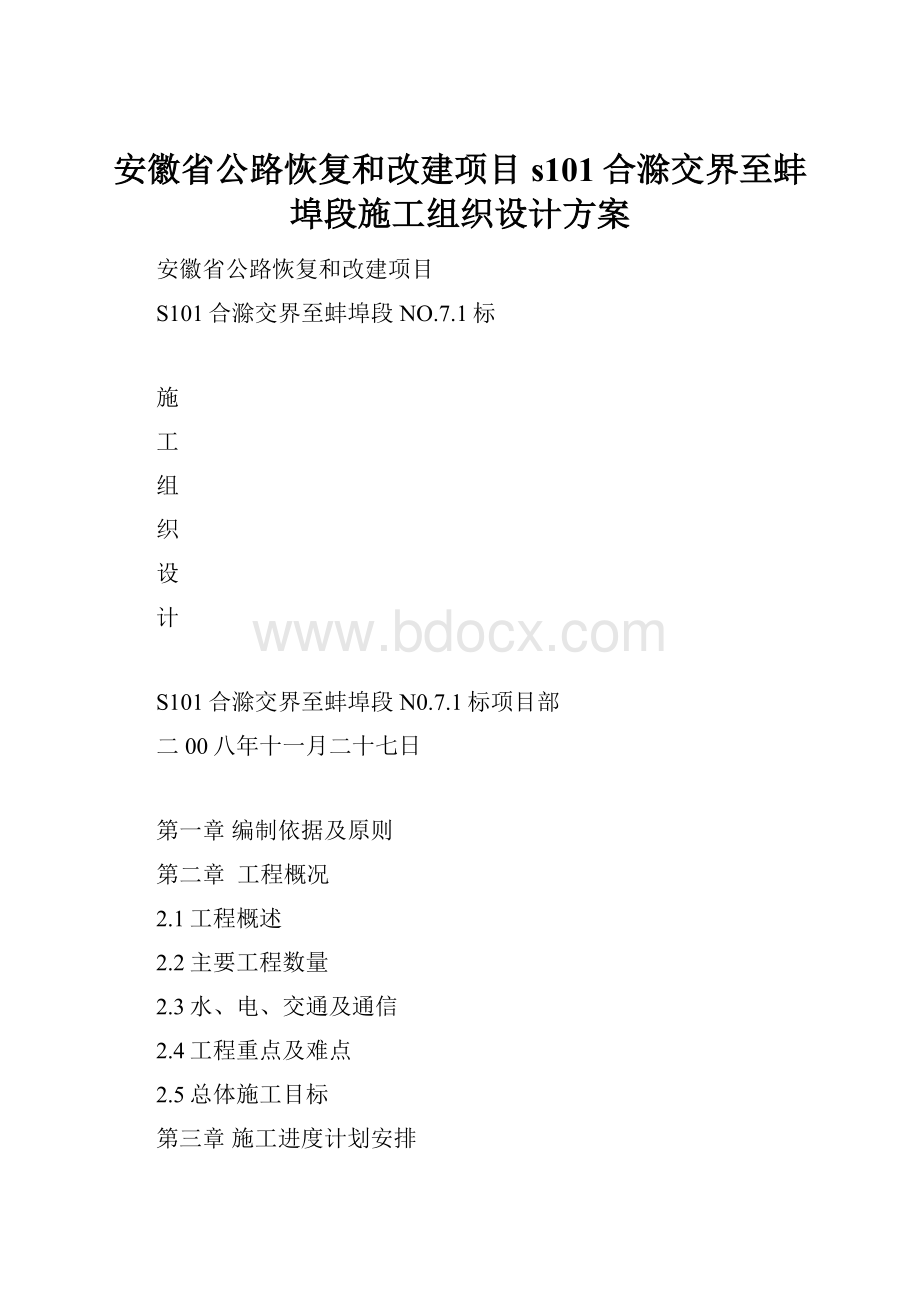 安徽省公路恢复和改建项目 s101 合滁交界至蚌埠段施工组织设计方案

安徽省公路恢复和改建项目

S101 合滁交界至蚌埠段 NO.7.1 标

施

工

组

织

设

计

www.bdocx.com

S101 合滁交界至蚌埠段 N0.7.1 标项目部

二 00 八年十一月二十七日

第一章 编制依据及原则

第二章 工程概况

2.1 工程概述

2.2 主要工程数量

2.3 水、电、交通及通信

2.4 工程重点及难点

2.5 总体施工目标

第三章 施工进度计划安排